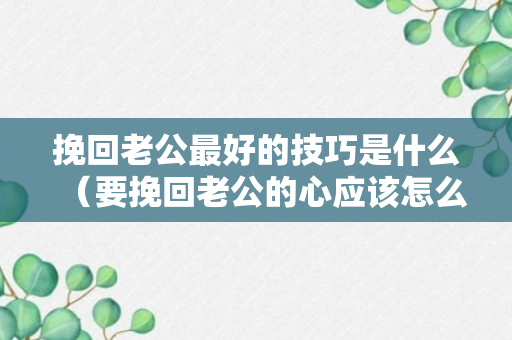 挽回老公最好的技巧是什么（要挽回老公的心应该怎么